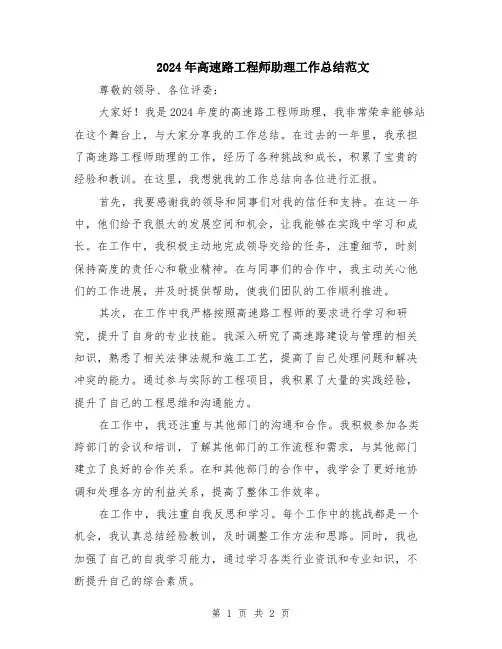 2024年高速路工程师助理工作总结范文

尊敬的领导、各位评委：

大家好！我是2024年度的高速路工程师助理，我非常荣幸能够站在这个舞台上，与大家分享我的工作总结。在过去的一年里，我承担了高速路工程师助理的工作，经历了各种挑战和成长，积累了宝贵的经验和教训。在这里，我想就我的工作总结向各位进行汇报。

首先，我要感谢我的领导和同事们对我的信任和支持。在这一年中，他们给予我很大的发展空间和机会，让我能够在实践中学习和成长。在工作中，我积极主动地完成领导交给的任务，注重细节，时刻保持高度的责任心和敬业精神。在与同事们的合作中，我主动关心他们的工作进展，并及时提供帮助，使我们团队的工作顺利推进。

其次，在工作中我严格按照高速路工程师的要求进行学习和研究，提升了自身的专业技能。我深入研究了高速路建设与管理的相关知识，熟悉了相关法律法规和施工工艺，提高了自己处理问题和解决冲突的能力。通过参与实际的工程项目，我积累了大量的实践经验，提升了自己的工程思维和沟通能力。

在工作中，我还注重与其他部门的沟通和合作。我积极参加各类跨部门的会议和培训，了解其他部门的工作流程和需求，与其他部门建立了良好的合作关系。在和其他部门的合作中，我学会了更好地协调和处理各方的利益关系，提高了整体工作效率。

在工作中，我注重自我反思和学习。每个工作中的挑战都是一个机会，我认真总结经验教训，及时调整工作方法和思路。同时，我也加强了自己的自我学习能力，通过学习各类行业资讯和专业知识，不断提升自己的综合素质。

第 1 页 共 2 页